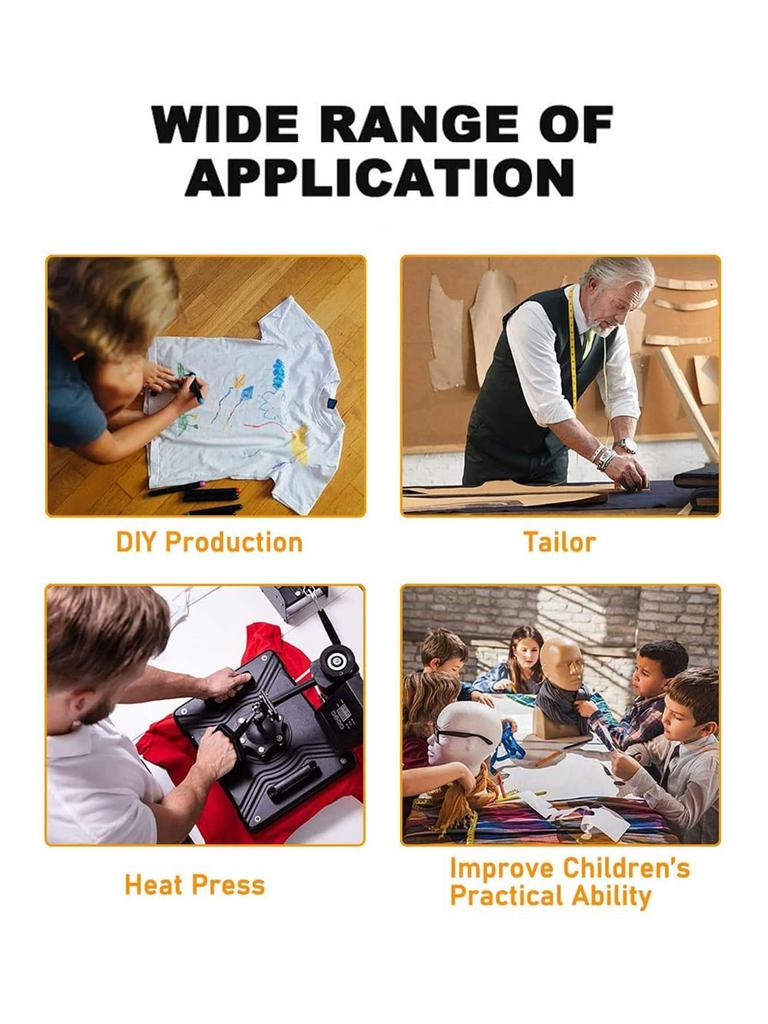 WIDE RANGE OF APPLICATION

DIY Production

Tailor

Heat Press

Improve Children's Practical Ability